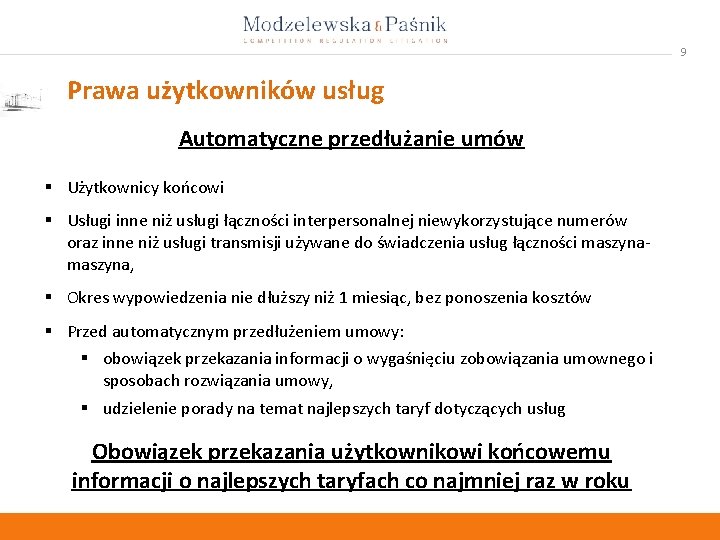 Modzelewska & Paśnik
COMPETITION REGULATION LITIGATION

9

Prawa użytkowników usług

Automatyczne przedłużanie umów

▪ Użytkownicy końcowi

▪ Usługi inne niż usługi łączności interpersonalnej niewykorzystujące numerów oraz inne niż usługi transmisji używane do świadczenia usług łączności maszyna-maszyna,

▪ Okres wypowiedzenia nie dłuższy niż 1 miesiąc, bez ponoszenia kosztów

▪ Przed automatycznym przedłużeniem umowy:
 ▪ obowiązek przekazania informacji o wygaśnięciu zobowiązania umownego i sposobach rozwiązania umowy,
 ▪ udzielenie porady na temat najlepszych taryf dotyczących usług

Obowiązek przekazania użytkownikowi końcowemu informacji o najlepszych taryfach co najmniej raz w roku